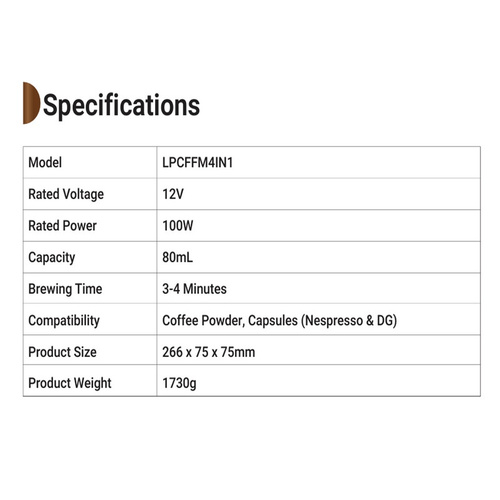 Specifications

| Model | LPCFFM4IN1 |
|---|---|
| Rated Voltage | 12V |
| Rated Power | 100W |
| Capacity | 80mL |
| Brewing Time | 3-4 Minutes |
| Compatibility | Coffee Powder, Capsules (Nespresso & DG) |
| Product Size | 266 x 75 x 75mm |
| Product Weight | 1730g |